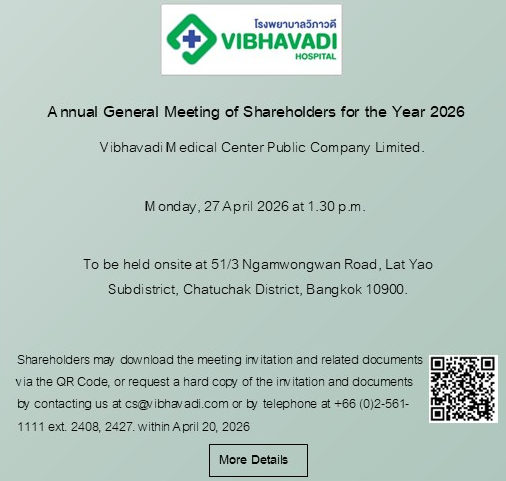 โรงพยาบาลวิภาวดี
VIBHAVADI
HOSPITAL

Annual General Meeting of Shareholders for the Year 2026

Vibhavadi Medical Center Public Company Limited.

Monday, 27 April 2026 at 1.30 p.m.

To be held onsite at 51/3 Ngamwongwan Road, Lat Yao Subdistrict, Chatuchak District, Bangkok 10900.

Shareholders may download the meeting invitation and related documents via the QR Code, or request a hard copy of the invitation and documents by contacting us at cs@vibhavadi.com or by telephone at +66 (0)2-561-1111 ext. 2408, 2427. within April 20, 2026

More Details